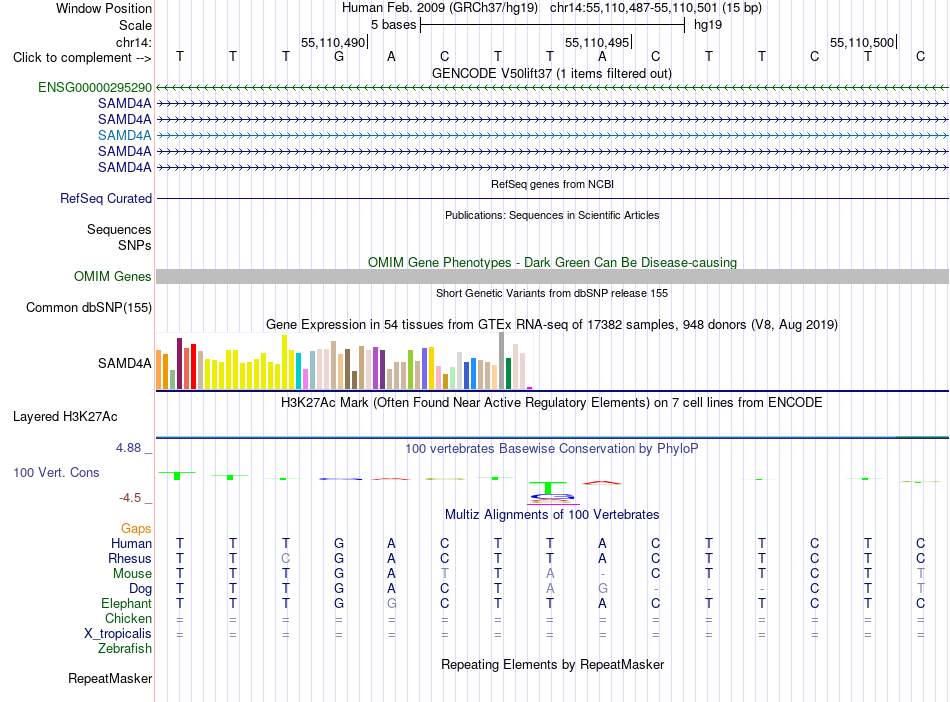 Window Position Human Feb. 2009 (GRCh37/hg19) chr14:55,110,487-55,110,501 (15 bp)
Scale 5 bases hg19
chr14: 55,110,490 55,110,495 55,110,500
Click to complement --> T T T G A C T T A C T T C T C
GENCODE V50lift37 (1 items filtered out)
ENSG00000295290
SAMD4A
SAMD4A
SAMD4A
SAMD4A
SAMD4A
RefSeq genes from NCBI
RefSeq Curated
Publications: Sequences in Scientific Articles
Sequences
SNPs
OMIM Gene Phenotypes - Dark Green Can Be Disease-causing
OMIM Genes
Short Genetic Variants from dbSNP release 155
Common dbSNP(155)
Gene Expression in 54 tissues from GTEx RNA-seq of 17382 samples, 948 donors (V8, Aug 2019)
SAMD4A
H3K27Ac Mark (Often Found Near Active Regulatory Elements) on 7 cell lines from ENCODE
Layered H3K27Ac
4.88 _ 100 vertebrates Basewise Conservation by PhyloP
100 Vert. Cons
-4.5 _
Multiz Alignments of 100 Vertebrates
Gaps
Human T T T G A C T T A C T T C T C
Rhesus T T C G A C T T A C T T C T C
Mouse T T T G A T T A - C T T C T T
Dog T T T G A C T A G - - - C T T
Elephant T T T G G C T T A C T T C T C
Chicken = = = = = = = = = = = = = = =
X_tropicalis = = = = = = = = = = = = = = =
Zebrafish
Repeating Elements by RepeatMasker
RepeatMasker